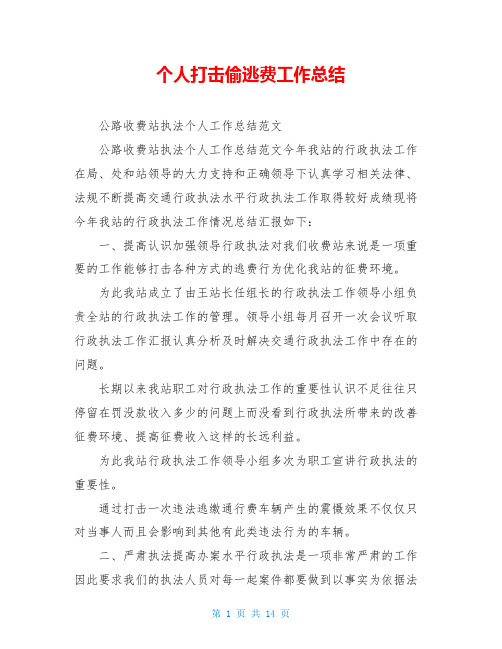 个人打击偷逃费工作总结

公路收费站执法个人工作总结范文

公路收费站执法个人工作总结范文今年我站的行政执法工作在局、处和站领导的大力支持和正确领导下认真学习相关法律、法规不断提高交通行政执法水平行政执法工作取得较好成绩现将今年我站的行政执法工作情况总结汇报如下：

一、提高认识加强领导行政执法对我们收费站来说是一项重要的工作能够打击各种方式的逃费行为优化我站的征费环境。

为此我站成立了由王站长任组长的行政执法工作领导小组负责全站的行政执法工作的管理。领导小组每月召开一次会议听取行政执法工作汇报认真分析及时解决交通行政执法工作中存在的问题。

长期以来我站职工对行政执法工作的重要性认识不足往往只停留在罚没款收入多少的问题上而没看到行政执法所带来的改善征费环境、提高征费收入这样的长远利益。

为此我站行政执法工作领导小组多次为职工宣讲行政执法的重要性。

通过打击一次违法逃缴通行费车辆产生的震慑效果不仅仅只对当事人而且会影响到其他有此类违法行为的车辆。

二、严肃执法提高办案水平行政执法是一项非常严肃的工作因此要求我们的执法人员对每一起案件都要做到以事实为依据法

第 1 页 共 14 页